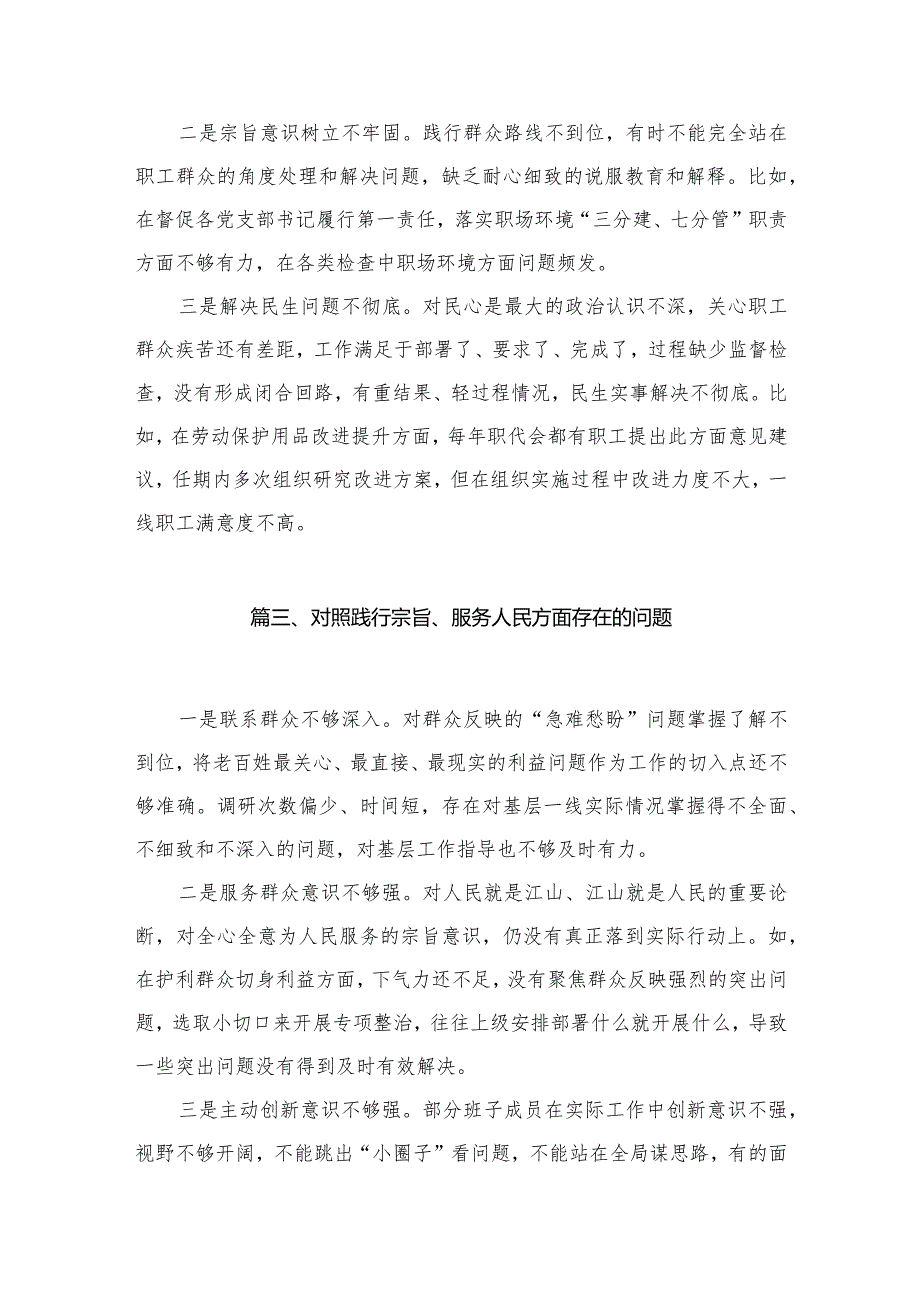 二是宗旨意识树立不牢固。践行群众路线不到位，有时不能完全站在职工群众的角度处理和解决问题，缺乏耐心细致的说服教育和解释。比如，在督促各党支部书记履行第一责任，落实职场环境“三分建、七分管”职责方面不够有力，在各类检查中职场环境方面问题频发。

三是解决民生问题不彻底。对民心是最大的政治认识不深，关心职工群众疾苦还有差距，工作满足于部署了、要求了、完成了，过程缺少监督检查，没有形成闭合回路，有重结果、轻过程情况，民生实事解决不彻底。比如，在劳动保护用品改进提升方面，每年职代会都有职工提出此方面意见建议，任期内多次组织研究改进方案，但在组织实施过程中改进力度不大，一线职工满意度不高。

篇三、对照践行宗旨、服务人民方面存在的问题

一是联系群众不够深入。对群众反映的“急难愁盼”问题掌握了解不到位，将老百姓最关心、最直接、最现实的利益问题作为工作的切入点还不够准确。调研次数偏少、时间短，存在对基层一线实际情况掌握得不全面、不细致和不深入的问题，对基层工作指导也不够及时有力。

二是服务群众意识不够强。对人民就是江山、江山就是人民的重要论断，对全心全意为人民服务的宗旨意识，仍没有真正落到实际行动上。如，在护利群众切身利益方面，下气力还不足，没有聚焦群众反映强烈的突出问题，选取小切口来开展专项整治，往往上级安排部署什么就开展什么，导致一些突出问题没有得到及时有效解决。

三是主动创新意识不够强。部分班子成员在实际工作中创新意识不强，视野不够开阔，不能跳出“小圈子”看问题，不能站在全局谋思路，有的面